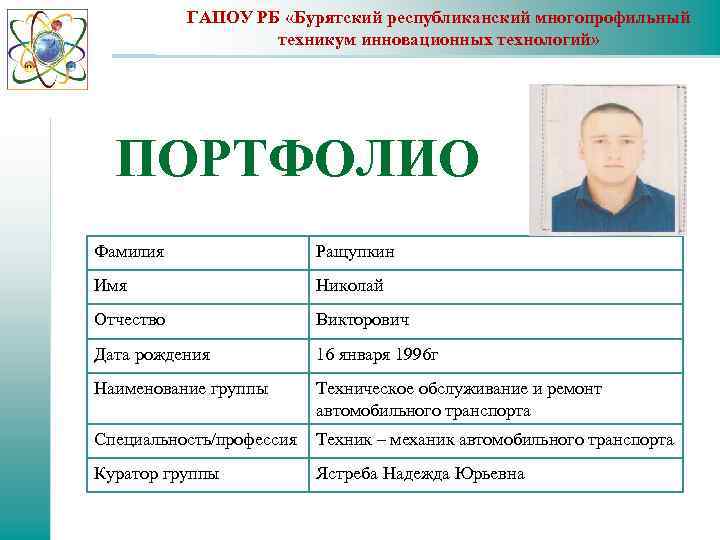 ГАПОУ РБ «Бурятский республиканский многопрофильный техникум инновационных технологий»

ПОРТФОЛИО

| Фамилия | Ращупкин |
|---|---|
| Имя | Николай |
| Отчество | Викторович |
| Дата рождения | 16 января 1996г |
| Наименование группы | Техническое обслуживание и ремонт автомобильного транспорта |
| Специальность/профессия | Техник – механик автомобильного транспорта |
| Куратор группы | Ястреба Надежда Юрьевна |